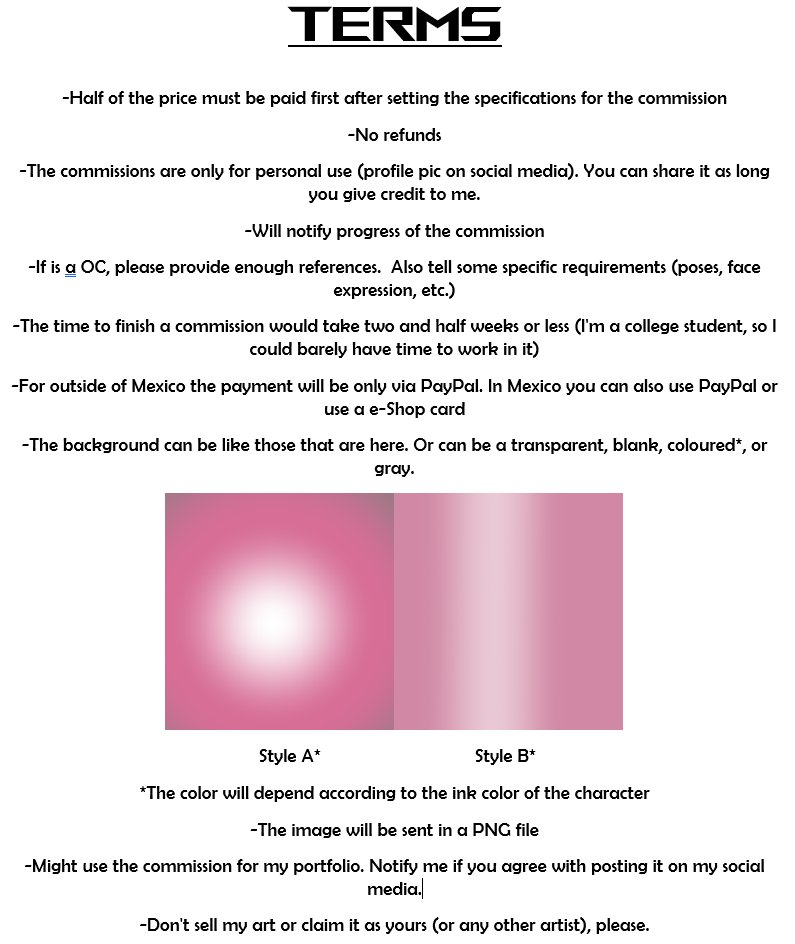 TERMS

-Half of the price must be paid first after setting the specifications for the commission

-No refunds

-The commissions are only for personal use (profile pic on social media). You can share it as long you give credit to me.

-Will notify progress of the commission

-If is a OC, please provide enough references. Also tell some specific requirements (poses, face expression, etc.)

-The time to finish a commission would take two and half weeks or less (I'm a college student, so I could barely have time to work in it)

-For outside of Mexico the payment will be only via PayPal. In Mexico you can also use PayPal or use a e-Shop card

-The background can be like those that are here. Or can be a transparent, blank, coloured*, or gray.

Style A*

Style B*

*The color will depend according to the ink color of the character

-The image will be sent in a PNG file

-Might use the commission for my portfolio. Notify me if you agree with posting it on my social media.

-Don't sell my art or claim it as yours (or any other artist), please.